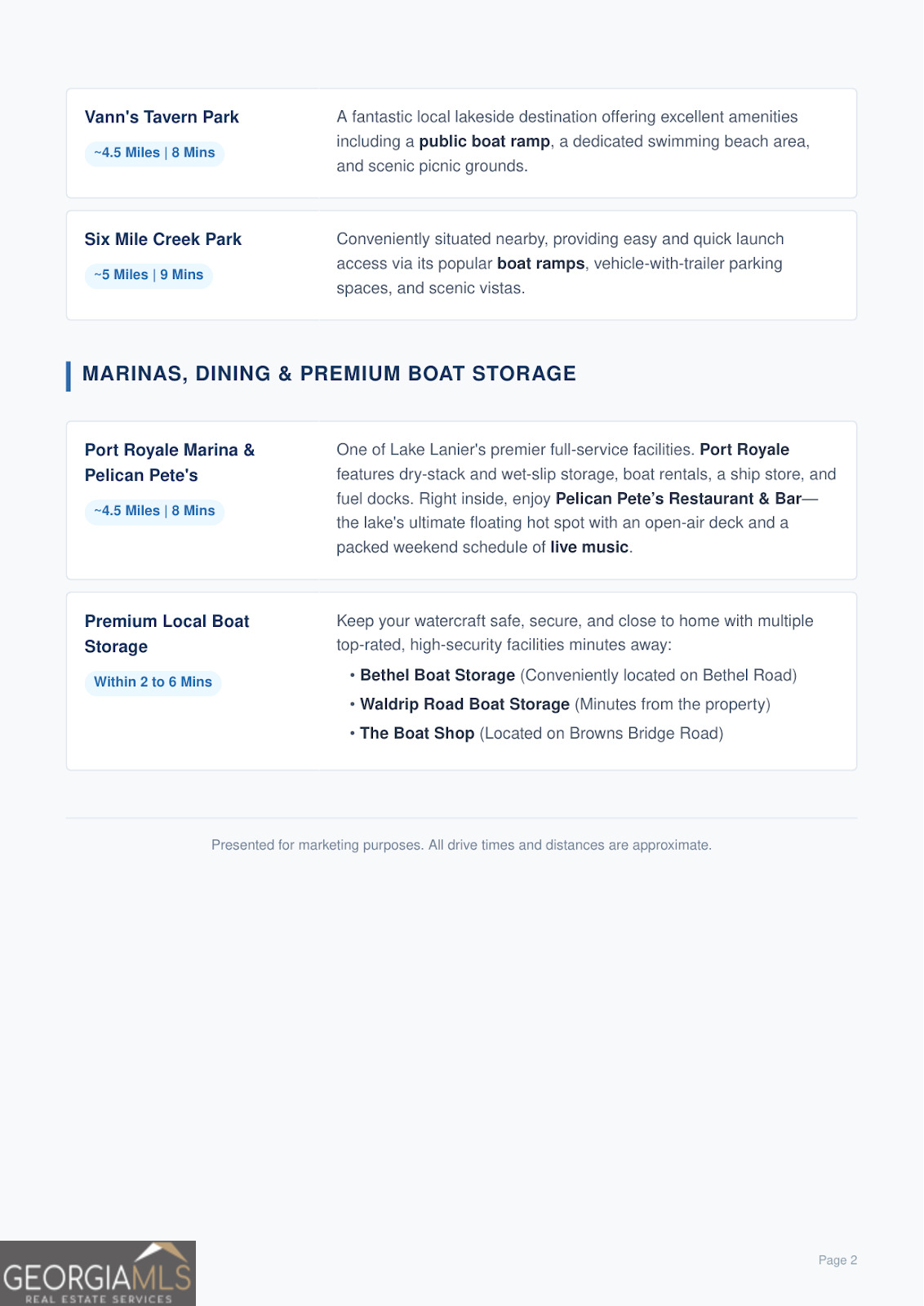 Vann's Tavern Park

~4.5 Miles | 8 Mins

A fantastic local lakeside destination offering excellent amenities including a public boat ramp, a dedicated swimming beach area, and scenic picnic grounds.

Six Mile Creek Park

~5 Miles | 9 Mins

Conveniently situated nearby, providing easy and quick launch access via its popular boat ramps, vehicle-with-trailer parking spaces, and scenic vistas.

MARINAS, DINING & PREMIUM BOAT STORAGE

Port Royale Marina & Pelican Pete's

~4.5 Miles | 8 Mins

One of Lake Lanier's premier full-service facilities. Port Royale features dry-stack and wet-slip storage, boat rentals, a ship store, and fuel docks. Right inside, enjoy Pelican Pete's Restaurant & Bar—the lake's ultimate floating hot spot with an open-air deck and a packed weekend schedule of live music.

Premium Local Boat Storage

Within 2 to 6 Mins

Keep your watercraft safe, secure, and close to home with multiple top-rated, high-security facilities minutes away:

• Bethel Boat Storage (Conveniently located on Bethel Road)
• Waldrip Road Boat Storage (Minutes from the property)
• The Boat Shop (Located on Browns Bridge Road)

Presented for marketing purposes. All drive times and distances are approximate.

GEORGIAMLS
REAL ESTATE SERVICES

Page 2